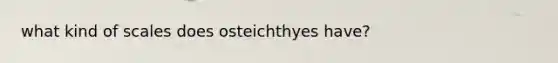 what kind of scales does osteichthyes have?